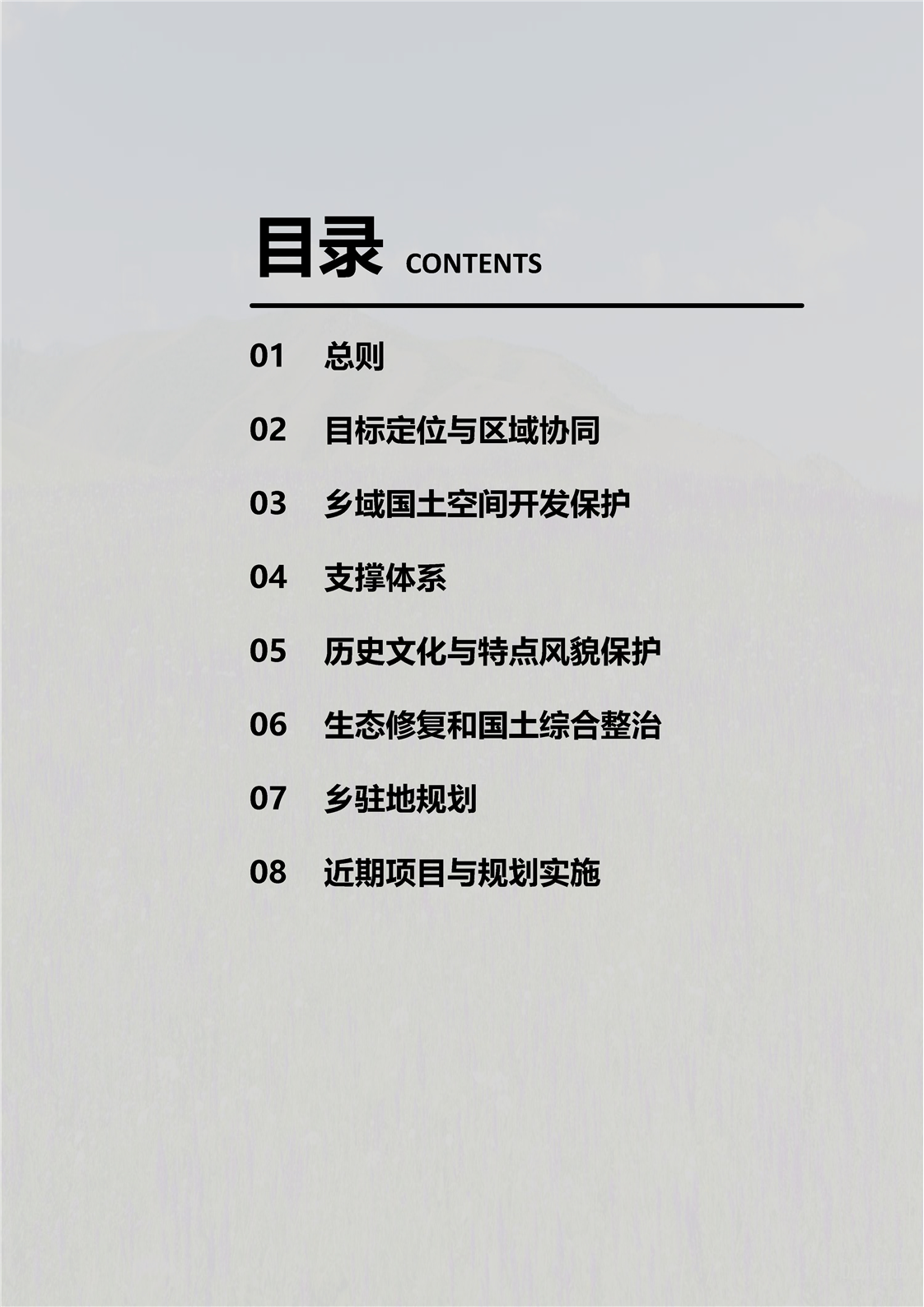 目录 CONTENTS

01 总则

02 目标定位与区域协同

03 乡域国土空间开发保护

04 支撑体系

05 历史文化与特点风貌保护

06 生态修复和国土综合整治

07 乡驻地规划

08 近期项目与规划实施